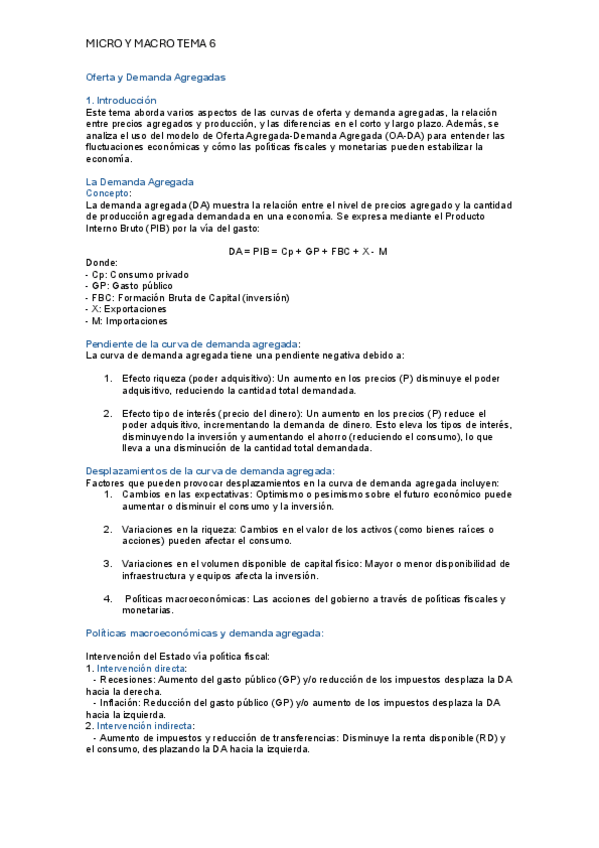 MICRO Y MACRO TEMA 6

Oferta y Demanda Agregadas

1. Introducción
Este tema aborda varios aspectos de las curvas de oferta y demanda agregadas, la relación entre precios agregados y producción, y las diferencias en el corto y largo plazo. Además, se analiza el uso del modelo de Oferta Agregada-Demanda Agregada (OA-DA) para entender las fluctuaciones económicas y cómo las políticas fiscales y monetarias pueden estabilizar la economía.

La Demanda Agregada
Concepto:
La demanda agregada (DA) muestra la relación entre el nivel de precios agregado y la cantidad de producción agregada demandada en una economía. Se expresa mediante el Producto Interno Bruto (PIB) por la vía del gasto:

DA = PIB = Cp + GP + FBC + X - M

Donde:
- Cp: Consumo privado
- GP: Gasto público
- FBC: Formación Bruta de Capital (inversión)
- X: Exportaciones
- M: Importaciones

Pendiente de la curva de demanda agregada:
La curva de demanda agregada tiene una pendiente negativa debido a:

1. Efecto riqueza (poder adquisitivo): Un aumento en los precios (P) disminuye el poder adquisitivo, reduciendo la cantidad total demandada.

2. Efecto tipo de interés (precio del dinero): Un aumento en los precios (P) reduce el poder adquisitivo, incrementando la demanda de dinero. Esto eleva los tipos de interés, disminuyendo la inversión y aumentando el ahorro (reduciendo el consumo), lo que lleva a una disminución de la cantidad total demandada.

Desplazamientos de la curva de demanda agregada:
Factores que pueden provocar desplazamientos en la curva de demanda agregada incluyen:
1. Cambios en las expectativas: Optimismo o pesimismo sobre el futuro económico puede aumentar o disminuir el consumo y la inversión.

2. Variaciones en la riqueza: Cambios en el valor de los activos (como bienes raíces o acciones) pueden afectar el consumo.

3. Variaciones en el volumen disponible de capital físico: Mayor o menor disponibilidad de infraestructura y equipos afecta la inversión.

4. Políticas macroeconómicas: Las acciones del gobierno a través de políticas fiscales y monetarias.

Políticas macroeconómicas y demanda agregada:

Intervención del Estado vía política fiscal:
1. Intervención directa:
- Recesiones: Aumento del gasto público (GP) y/o reducción de los impuestos desplaza la DA hacia la derecha.
- Inflación: Reducción del gasto público (GP) y/o aumento de los impuestos desplaza la DA hacia la izquierda.
2. Intervención indirecta:
- Aumento de impuestos y reducción de transferencias: Disminuye la renta disponible (RD) y el consumo, desplazando la DA hacia la izquierda.